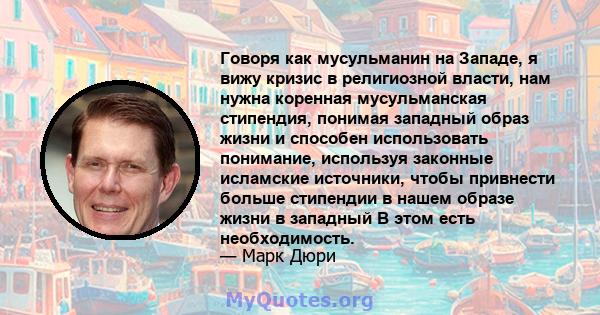 Говоря как мусульманин на Западе, я вижу кризис в религиозной власти, нам нужна коренная мусульманская стипендия, понимая западный образ жизни и способен использовать понимание, используя законные исламские источники, чтобы привнести больше стипендии в нашем образе жизни в западный В этом есть необходимость.
— Марк Дюри

MyQuotes.org